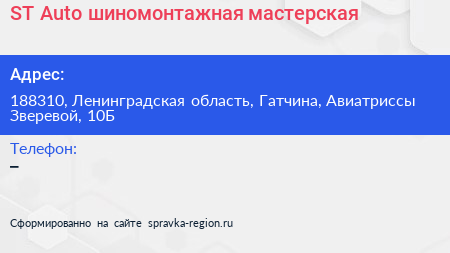 ST Auto шиномонтажная мастерская

Адрес:

188310, Ленинградская область, Гатчина, Авиатриссы Зверевой, 10Б

Телефон:

–

Сформированно на сайте spravka-region.ru